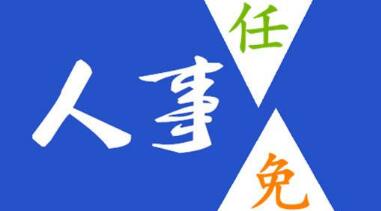 人事
任
免